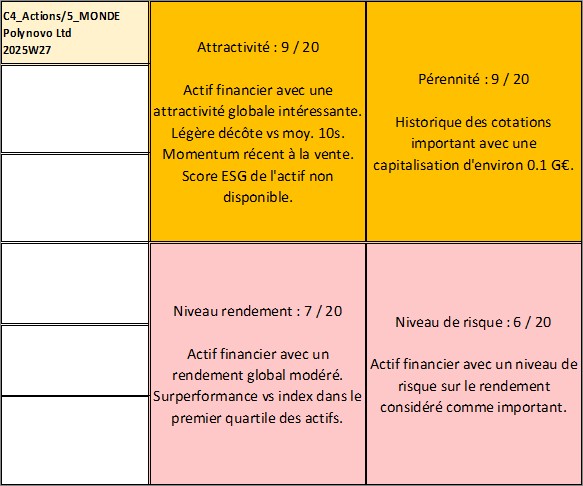 C4_Actions/5_MONDE
Polynovo Ltd
2025W27

Attractivité : 9 / 20

Actif financier avec une attractivité globale intéressante. Légère décôte vs moy. 10s. Momentum récent à la vente. Score ESG de l'actif non disponible.

Pérennité : 9 / 20

Historique des cotations important avec une capitalisation d'environ 0.1 G€.

Niveau rendement : 7 / 20

Actif financier avec un rendement global modéré. Surperformance vs index dans le premier quartile des actifs.

Niveau de risque : 6 / 20

Actif financier avec un niveau de risque sur le rendement considéré comme important.